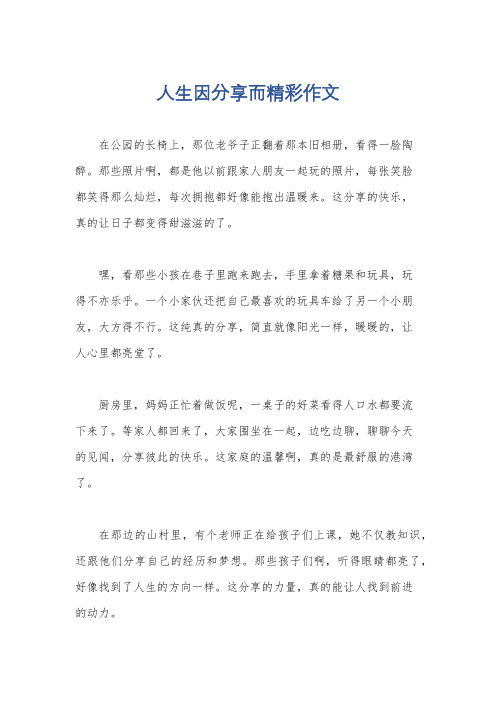 人生因分享而精彩作文

在公园的长椅上，那位老爷子正翻着那本旧相册，看得一脸陶醉。那些照片啊，都是他以前跟家人朋友一起玩的照片，每张笑脸都笑得那么灿烂，每次拥抱都好像能抱出温暖来。这分享的快乐，真的让日子都变得甜滋滋的了。

嘿，看那些小孩在巷子里跑来跑去，手里拿着糖果和玩具，玩得不亦乐乎。一个小家伙还把自己最喜欢的玩具车给了另一个小朋友，大方得不行。这纯真的分享，简直就像阳光一样，暖暖的，让人心里都亮堂了。

厨房里，妈妈正忙着做饭呢，一桌子的好菜看得人口水都要流下来了。等家人都回来了，大家围坐在一起，边吃边聊，聊聊今天的见闻，分享彼此的快乐。这家庭的温馨啊，真的是最舒服的港湾了。

在那边的山村里，有个老师正在给孩子们上课，她不仅教知识，还跟他们分享自己的经历和梦想。那些孩子们啊，听得眼睛都亮了，好像找到了人生的方向一样。这分享的力量，真的能让人找到前进的动力。